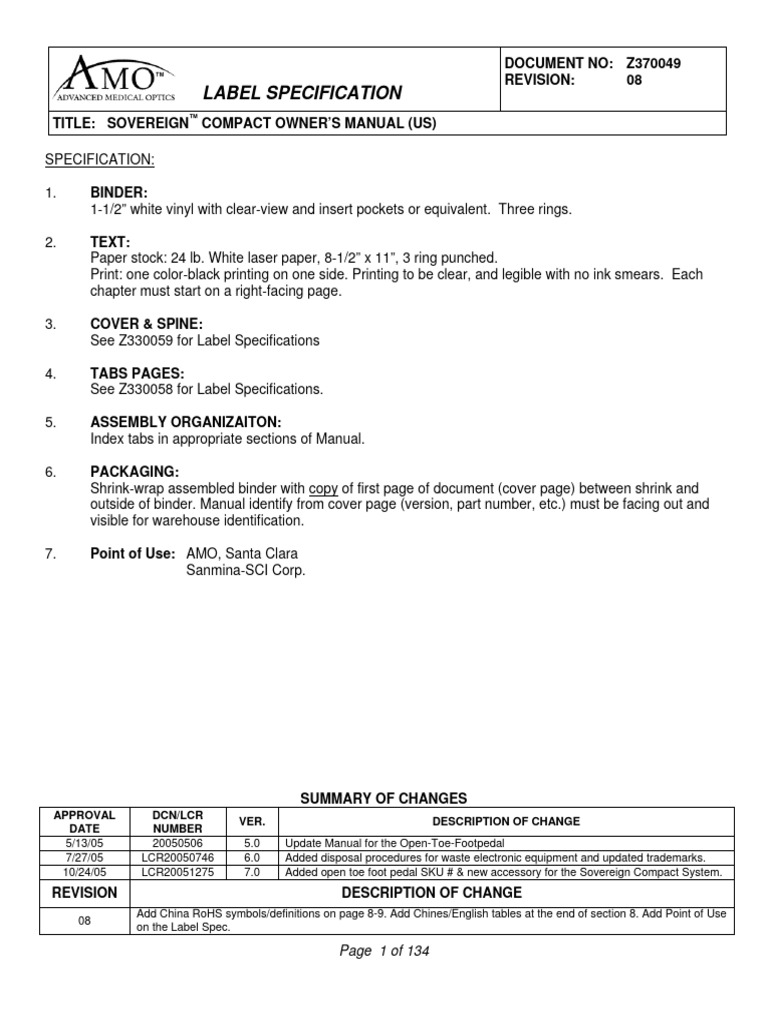 AMO™
ADVANCED MEDICAL OPTICS

LABEL SPECIFICATION

DOCUMENT NO: Z370049
REVISION: 08

TITLE: SOVEREIGN™ COMPACT OWNER'S MANUAL (US)

SPECIFICATION:

1. BINDER:
1-1/2" white vinyl with clear-view and insert pockets or equivalent. Three rings.

2. TEXT:
Paper stock: 24 lb. White laser paper, 8-1/2" x 11", 3 ring punched.
Print: one color-black printing on one side. Printing to be clear, and legible with no ink smears. Each chapter must start on a right-facing page.

3. COVER & SPINE:
See Z330059 for Label Specifications

4. TABS PAGES:
See Z330058 for Label Specifications.

5. ASSEMBLY ORGANIZAITON:
Index tabs in appropriate sections of Manual.

6. PACKAGING:
Shrink-wrap assembled binder with copy of first page of document (cover page) between shrink and outside of binder. Manual identify from cover page (version, part number, etc.) must be facing out and visible for warehouse identification.

7. Point of Use: AMO, Santa Clara
Sanmina-SCI Corp.

SUMMARY OF CHANGES

| APPROVAL DATE | DCN/LCR NUMBER | VER. | DESCRIPTION OF CHANGE |
|---|---|---|---|
| 5/13/05 | 20050506 | 5.0 | Update Manual for the Open-Toe-Footpedal |
| 7/27/05 | LCR20050746 | 6.0 | Added disposal procedures for waste electronic equipment and updated trademarks. |
| 10/24/05 | LCR20051275 | 7.0 | Added open toe foot pedal SKU # & new accessory for the Sovereign Compact System. |

| REVISION | DESCRIPTION OF CHANGE |
|---|---|
| 08 | Add China RoHS symbols/definitions on page 8-9. Add Chines/English tables at the end of section 8. Add Point of Use on the Label Spec. |

Page 1 of 134